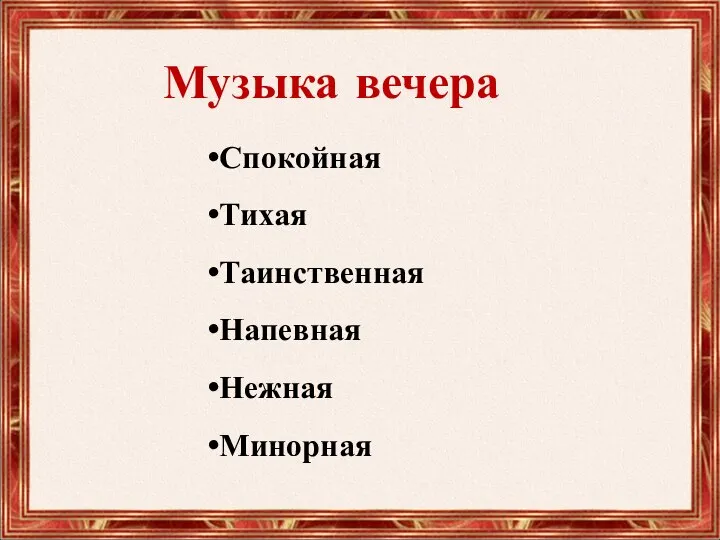 Музыка вечера

•Спокойная

•Тихая

•Таинственная

•Напевная

•Нежная

•Минорная